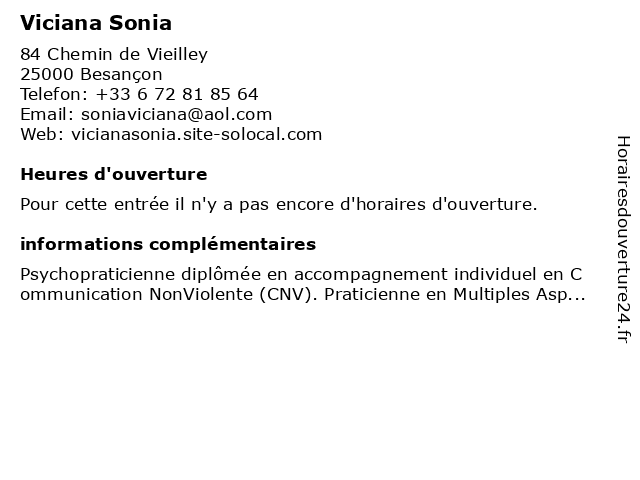 Viciana Sonia

84 Chemin de Vieilley
25000 Besançon
Telefon: +33 6 72 81 85 64
Email: soniaviciana@aol.com
Web: vicianasonia.site-solocal.com

Heures d'ouverture

Pour cette entrée il n'y a pas encore d'horaires d'ouverture.

informations complémentaires

Psychopraticienne diplômée en accompagnement individuel en Communication NonViolente (CNV). Praticienne en Multiples Asp...

Horairesdouverture24.fr